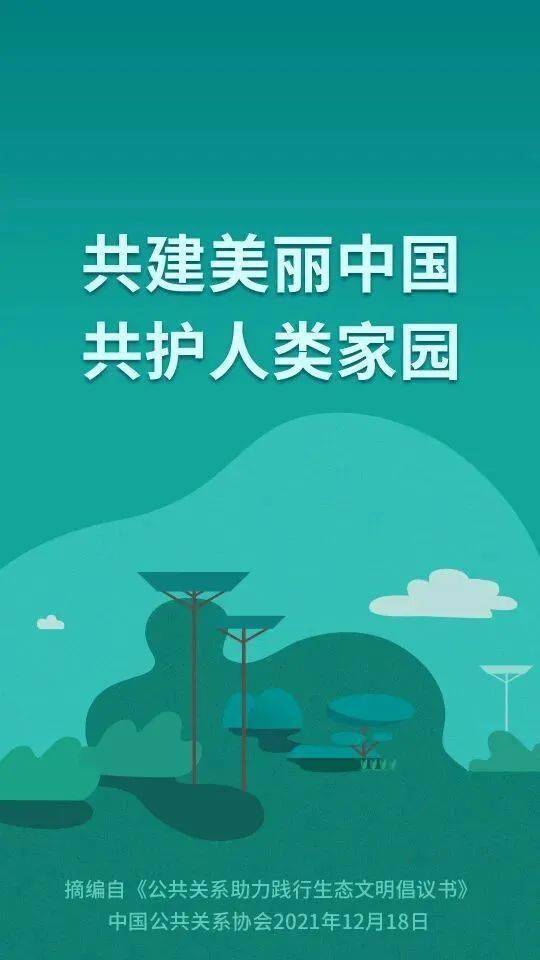 共建美丽中国
共护人类家园

摘编自《公共关系助力践行生态文明倡议书》
中国公共关系协会2021年12月18日